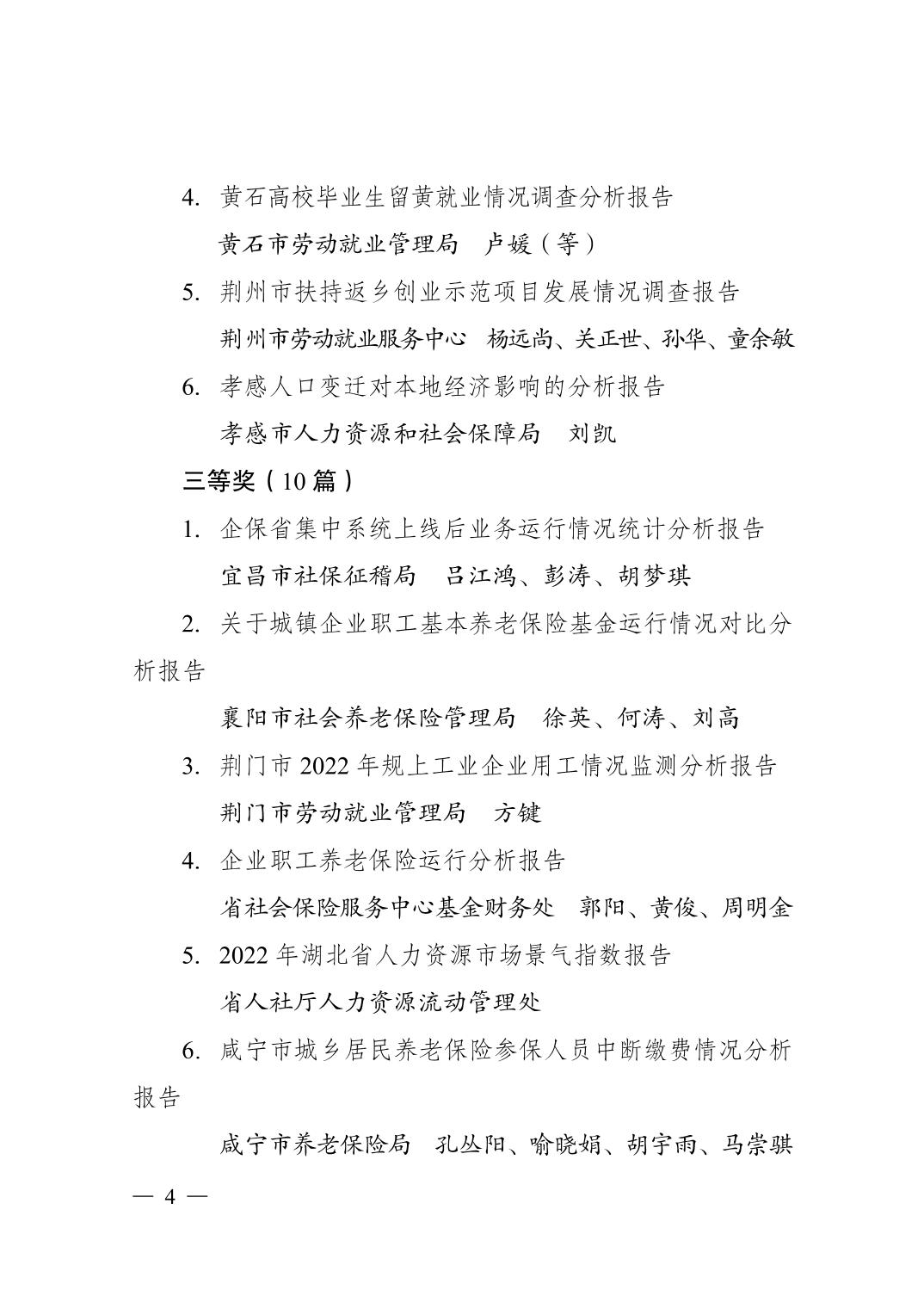 4.黄石高校毕业生留黄就业情况调查分析报告

黄石市劳动就业管理局 卢媛（等）

5.荆州市扶持返乡创业示范项目发展情况调查报告

荆州市劳动就业服务中心 杨远尚、关正世、孙华、童余敏

6.孝感人口变迁对本地经济影响的分析报告

孝感市人力资源和社会保障局 刘凯

三等奖（10篇）

1.企保省集中系统上线后业务运行情况统计分析报告

宜昌市社保征稽局 吕江鸿、彭涛、胡梦琪

2.关于城镇企业职工基本养老保险基金运行情况对比分析报告

襄阳市社会养老保险管理局 徐英、何涛、刘高

3.荆门市2022年规上工业企业用工情况监测分析报告

荆门市劳动就业管理局 方键

4.企业职工养老保险运行分析报告

省社会保险服务中心基金财务处 郭阳、黄俊、周明金

5.2022年湖北省人力资源市场景气指数报告

省人社厅人力资源流动管理处

6.咸宁市城乡居民养老保险参保人员中断缴费情况分析报告

咸宁市养老保险局 孔丛阳、喻晓娟、胡宇雨、马崇骐

— 4 —